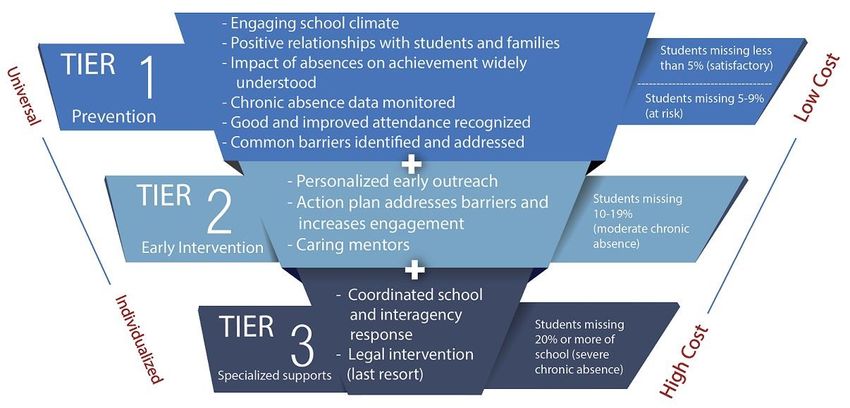 Universal

Individualized

TIER 1
Prevention

- Engaging school climate
- Positive relationships with students and families
- Impact of absences on achievement widely understood
- Chronic absence data monitored
- Good and improved attendance recognized
- Common barriers identified and addressed

Students missing less than 5% (satisfactory)

Students missing 5-9% (at risk)

+

TIER 2
Early Intervention

- Personalized early outreach
- Action plan addresses barriers and increases engagement
- Caring mentors

Students missing 10-19% (moderate chronic absence)

+

TIER 3
Specialized supports

- Coordinated school and interagency response
- Legal intervention (last resort)

Students missing 20% or more of school (severe chronic absence)

Low Cost

High Cost